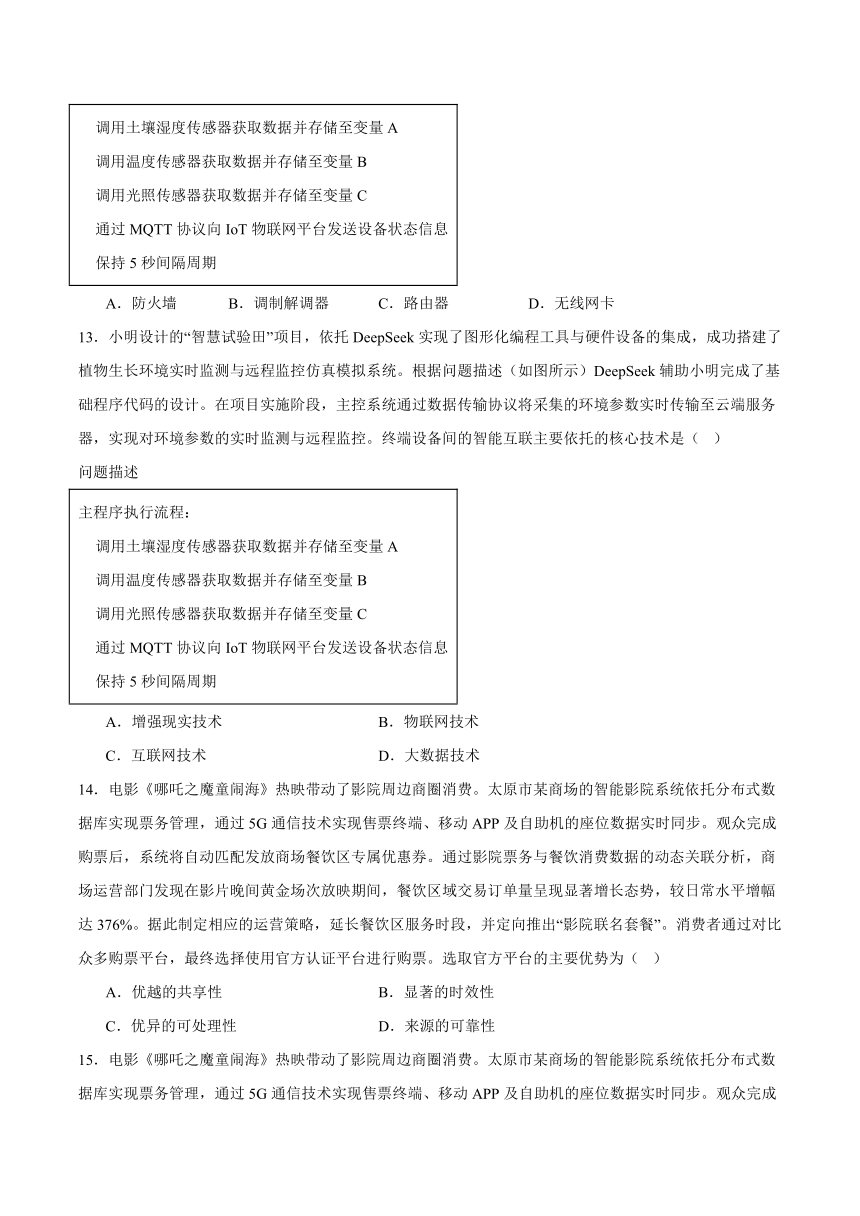 调用土壤湿度传感器获取数据并存储至变量 A
调用温度传感器获取数据并存储至变量 B
调用光照传感器获取数据并存储至变量 C
通过 MQTT 协议向 IoT 物联网平台发送设备状态信息
保持 5 秒间隔周期

A．防火墙　B．调制解调器　C．路由器　D．无线网卡

13．小明设计的“智慧试验田”项目，依托 DeepSeek 实现了图形化编程工具与硬件设备的集成，成功搭建了植物生长环境实时监测与远程监控仿真模拟系统。根据问题描述（如图所示）DeepSeek 辅助小明完成了基础程序代码的设计。在项目实施阶段，主控系统通过数据传输协议将采集的环境参数实时传输至云端服务器，实现对环境参数的实时监测与远程监控。终端设备间的智能互联主要依托的核心技术是（　）

问题描述

主程序执行流程：
调用土壤湿度传感器获取数据并存储至变量 A
调用温度传感器获取数据并存储至变量 B
调用光照传感器获取数据并存储至变量 C
通过 MQTT 协议向 IoT 物联网平台发送设备状态信息
保持 5 秒间隔周期

A．增强现实技术　B．物联网技术
C．互联网技术　D．大数据技术

14．电影《哪吒之魔童闹海》热映带动了影院周边商圈消费。太原市某商场的智能影院系统依托分布式数据库实现票务管理，通过 5G 通信技术实现售票终端、移动 APP 及自助机的座位数据实时同步。观众完成购票后，系统将自动匹配发放商场餐饮区专属优惠券。通过影院票务与餐饮消费数据的动态关联分析，商场运营部门发现在影片晚间黄金场次放映期间，餐饮区域交易订单量呈现显著增长态势，较日常水平增幅达 376%。据此制定相应的运营策略，延长餐饮区服务时段，并定向推出“影院联名套餐”。消费者通过对比众多购票平台，最终选择使用官方认证平台进行购票。选取官方平台的主要优势为（　）

A．优越的共享性　B．显著的时效性
C．优异的可处理性　D．来源的可靠性

15．电影《哪吒之魔童闹海》热映带动了影院周边商圈消费。太原市某商场的智能影院系统依托分布式数据库实现票务管理，通过 5G 通信技术实现售票终端、移动 APP 及自助机的座位数据实时同步。观众完成